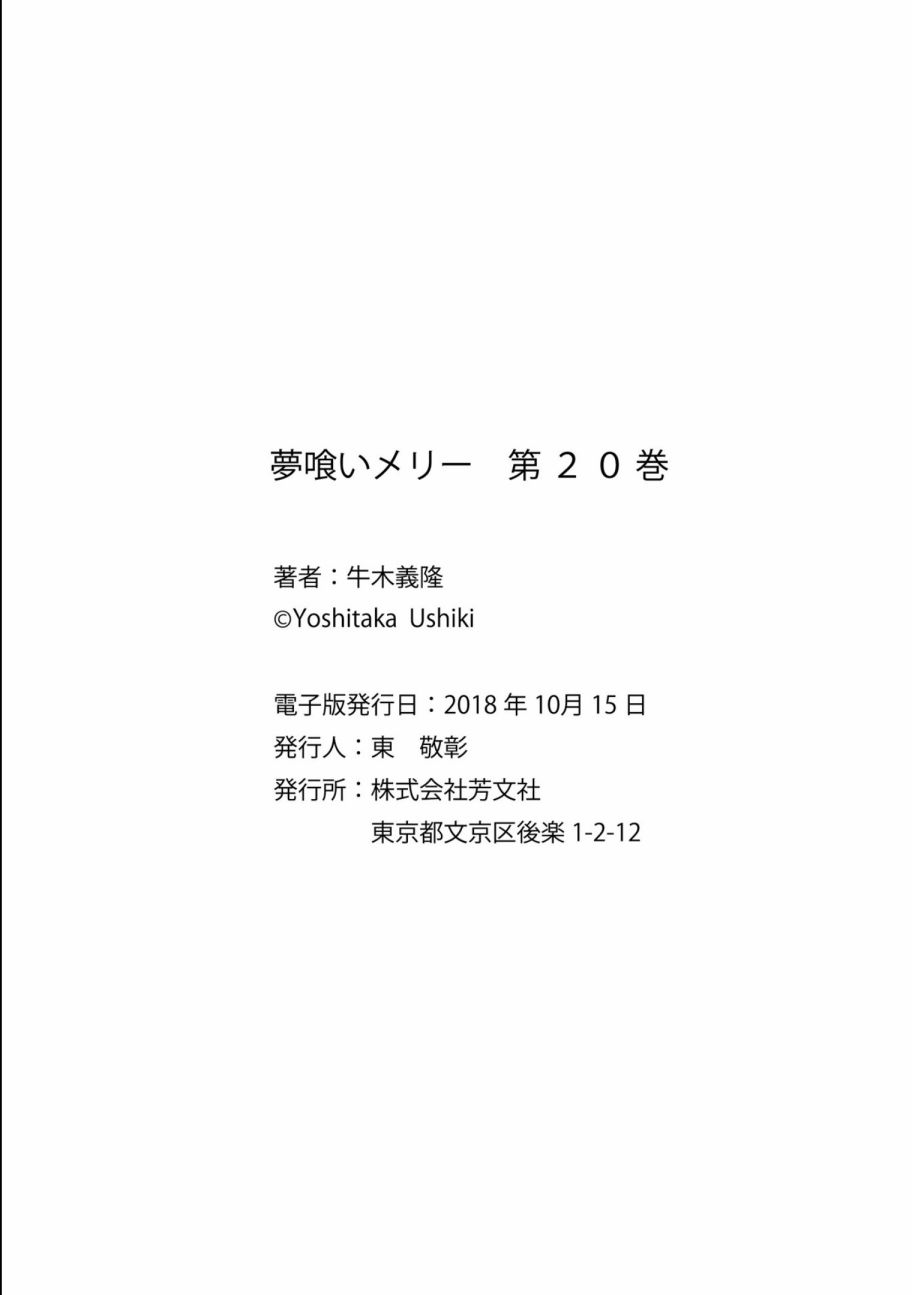 夢喰いメリー　第２０巻

著者：牛木義隆
©Yoshitaka Ushiki

電子版発行日：2018 年 10月 15 日
発行人：東　敬彰
発行所：株式会社芳文社
東京都文京区後楽 1-2-12